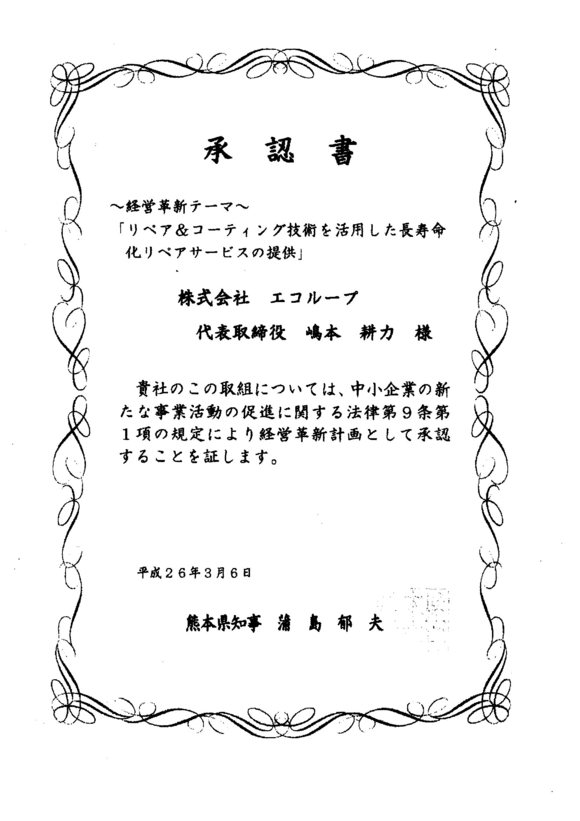 承　認　書

～経営革新テーマ～
「リペア＆コーティング技術を活用した長寿命化リペアサービスの提供」

株式会社　エコループ

代表取締役　嶋本　耕力　様

貴社のこの取組については、中小企業の新たな事業活動の促進に関する法律第９条第１項の規定により経営革新計画として承認することを証します。

平成２６年３月６日

熊本県知事　蒲　島　郁　夫